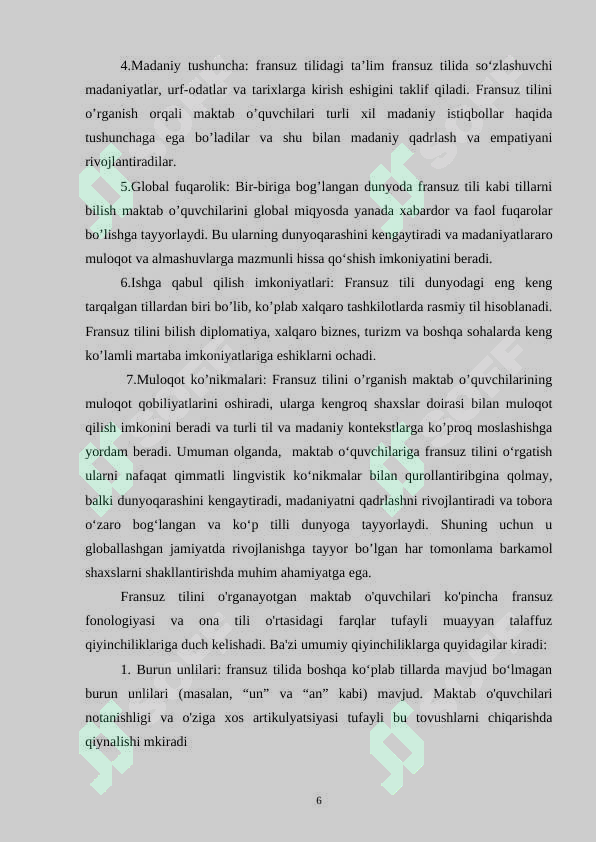 4.Madaniy tushuncha: fransuz tilidagi ta’lim fransuz tilida so‘zlashuvchi madaniyatlar, urf-odatlar va tarixlarga kirish eshigini taklif qiladi. Fransuz tilini o’rganish orqali maktab o’quvchilari turli xil madaniy istiqbollar haqida tushunchaga ega bo’ladilar va shu bilan madaniy qadrlash va empatiyani rivojlantiradilar.

5.Global fuqarolik: Bir-biriga bog’langan dunyoda fransuz tili kabi tillarni bilish maktab o’quvchilarini global miqyosda yanada xabardor va faol fuqarolar bo’lishga tayyorlaydi. Bu ularning dunyoqarashini kengaytiradi va madaniyatlararo muloqot va almashuvlarga mazmunli hissa qo‘shish imkoniyatini beradi.

6.Ishga qabul qilish imkoniyatlari: Fransuz tili dunyodagi eng keng tarqalgan tillardan biri bo’lib, ko’plab xalqaro tashkilotlarda rasmiy til hisoblanadi. Fransuz tilini bilish diplomatiya, xalqaro biznes, turizm va boshqa sohalarda keng ko’lamli martaba imkoniyatlariga eshiklarni ochadi.

7.Muloqot ko’nikmalari: Fransuz tilini o’rganish maktab o’quvchilarining muloqot qobiliyatlarini oshiradi, ularga kengroq shaxslar doirasi bilan muloqot qilish imkonini beradi va turli til va madaniy kontekstlarga ko’proq moslashishga yordam beradi. Umuman olganda, maktab o‘quvchilariga fransuz tilini o‘rgatish ularni nafaqat qimmatli lingvistik ko‘nikmalar bilan qurollantiribgina qolmay, balki dunyoqarashini kengaytiradi, madaniyatni qadrlashni rivojlantiradi va tobora o‘zaro bog‘langan va ko‘p tilli dunyoga tayyorlaydi. Shuning uchun u globallashgan jamiyatda rivojlanishga tayyor bo’lgan har tomonlama barkamol shaxslarni shakllantirishda muhim ahamiyatga ega.

Fransuz tilini o'rganayotgan maktab o'quvchilari ko'pincha fransuz fonologiyasi va ona tili o'rtasidagi farqlar tufayli muayyan talaffuz qiyinchiliklariga duch kelishadi. Ba'zi umumiy qiyinchiliklarga quyidagilar kiradi:

1. Burun unlilari: fransuz tilida boshqa ko‘plab tillarda mavjud bo‘lmagan burun unlilari (masalan, “un” va “an” kabi) mavjud. Maktab o'quvchilari notanishligi va o'ziga xos artikulyatsiyasi tufayli bu tovushlarni chiqarishda qiynalishi mkiradi

6